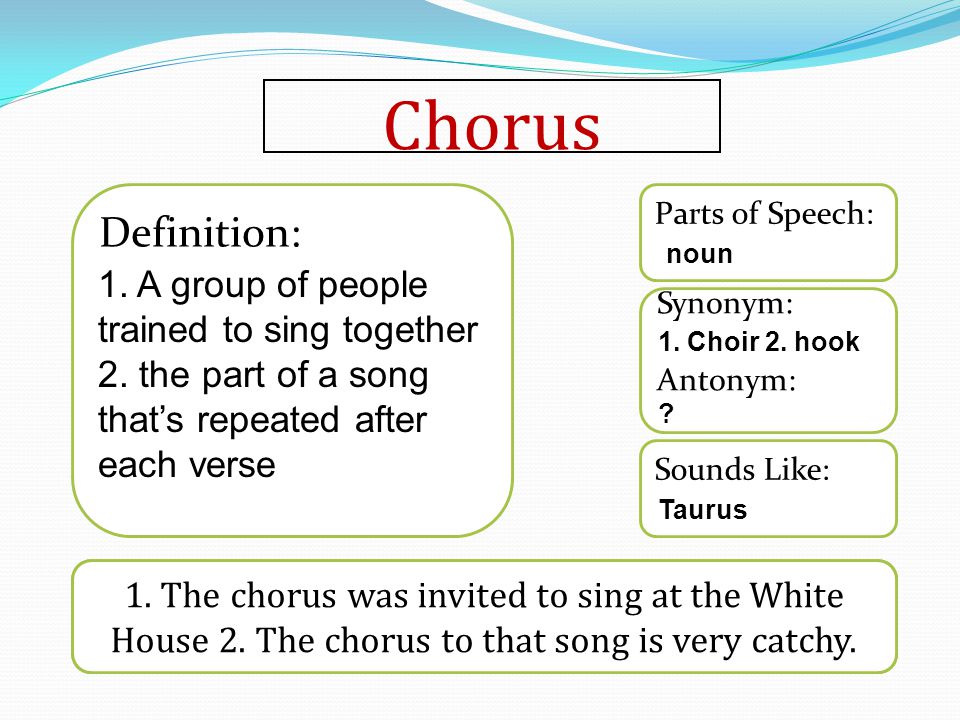 Chorus

Definition:

1. A group of people trained to sing together 2. the part of a song that's repeated after each verse

Parts of Speech:
noun

Synonym:
1. Choir 2. hook
Antonym:
?

Sounds Like:
Taurus

1. The chorus was invited to sing at the White House 2. The chorus to that song is very catchy.